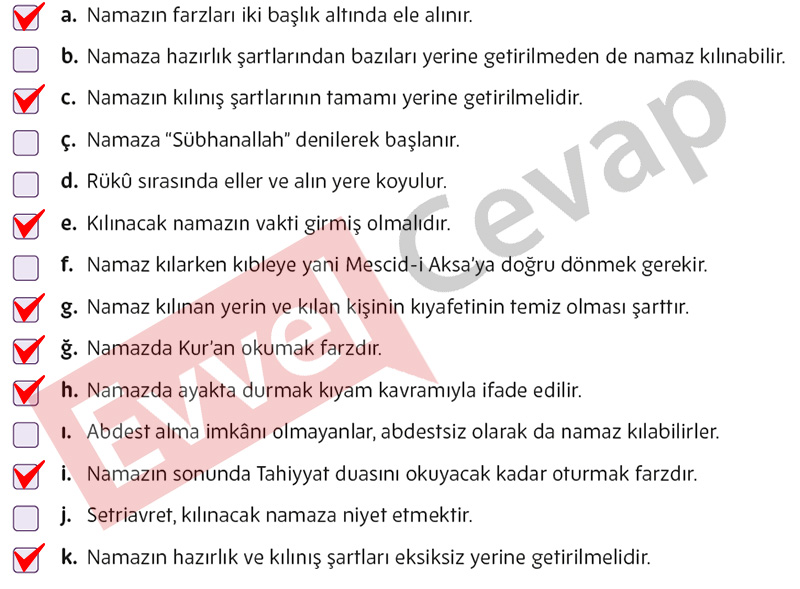 ☑ a. Namazın farzları iki başlık altında ele alınır.

☐ b. Namaza hazırlık şartlarından bazıları yerine getirilmeden de namaz kılınabilir.

☑ c. Namazın kılınış şartlarının tamamı yerine getirilmelidir.

☐ ç. Namaza "Sübhanallah" denilerek başlanır.

☐ d. Rükû sırasında eller ve alın yere koyulur.

☑ e. Kılınacak namazın vakti girmiş olmalıdır.

☐ f. Namaz kılarken kıbleye yani Mescid-i Aksa'ya doğru dönmek gerekir.

☑ g. Namaz kılınan yerin ve kılan kişinin kıyafetinin temiz olması şarttır.

☑ ğ. Namazda Kur'an okumak farzdır.

☑ h. Namazda ayakta durmak kıyam kavramıyla ifade edilir.

☐ ı. Abdest alma imkânı olmayanlar, abdestsiz olarak da namaz kılabilirler.

☑ i. Namazın sonunda Tahiyyat duasını okuyacak kadar oturmak farzdır.

☐ j. Setriavret, kılınacak namaza niyet etmektir.

☑ k. Namazın hazırlık ve kılınış şartları eksiksiz yerine getirilmelidir.

Evvel Cevap